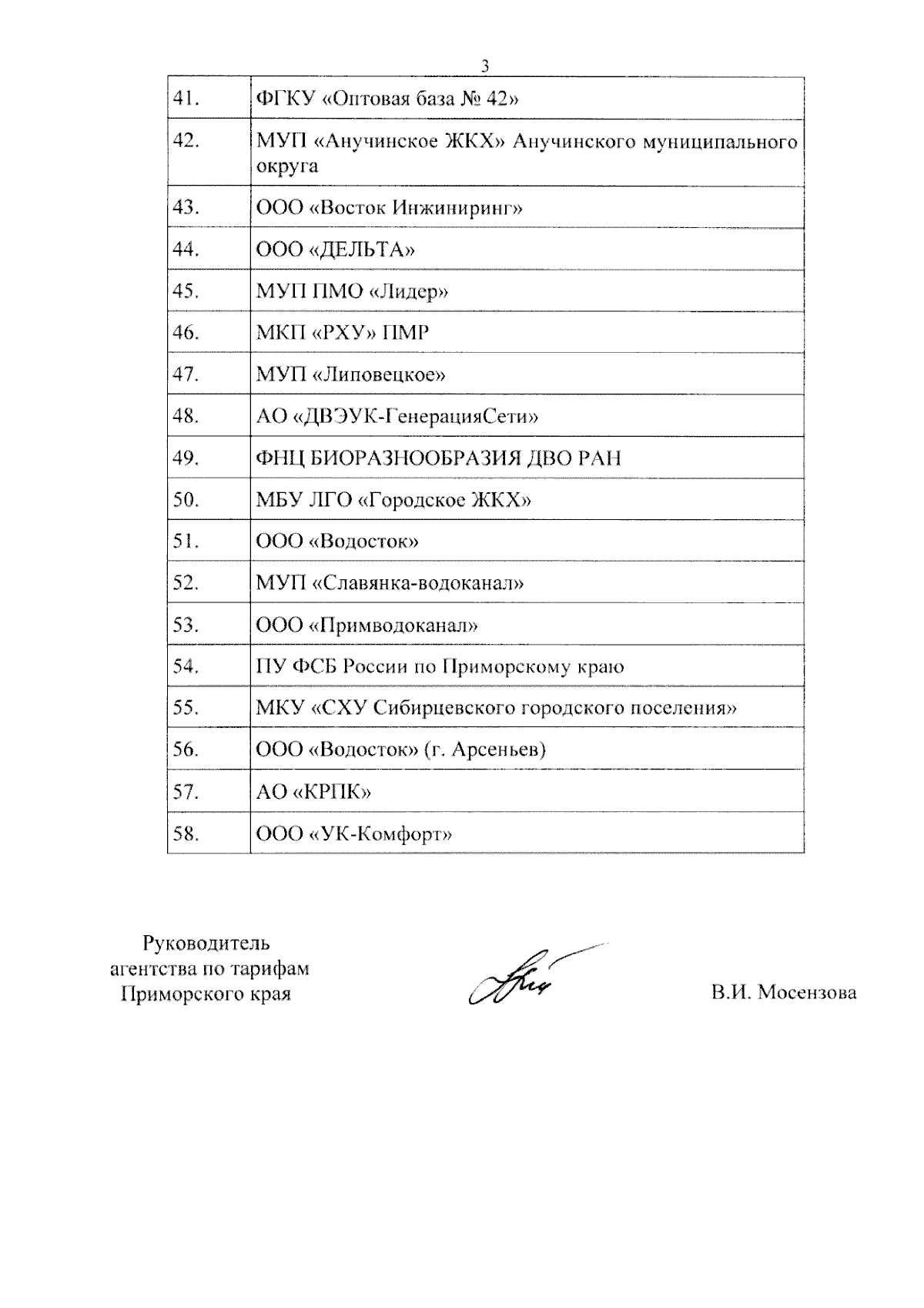 3

| | |
|---|---|
| 41. | ФГКУ «Оптовая база № 42» |
| 42. | МУП «Анучинское ЖКХ» Анучинского муниципального округа |
| 43. | ООО «Восток Инжиниринг» |
| 44. | ООО «ДЕЛЬТА» |
| 45. | МУП ПМО «Лидер» |
| 46. | МКП «РХУ» ПМР |
| 47. | МУП «Липовецкое» |
| 48. | АО «ДВЭУК-ГенерацияСети» |
| 49. | ФНЦ БИОРАЗНООБРАЗИЯ ДВО РАН |
| 50. | МБУ ЛГО «Городское ЖКХ» |
| 51. | ООО «Водосток» |
| 52. | МУП «Славянка-водоканал» |
| 53. | ООО «Примводоканал» |
| 54. | ПУ ФСБ России по Приморскому краю |
| 55. | МКУ «СХУ Сибирцевского городского поселения» |
| 56. | ООО «Водосток» (г. Арсеньев) |
| 57. | АО «КРПК» |
| 58. | ООО «УК-Комфорт» |

Руководитель агентства по тарифам Приморского края

В.И. Мосензова